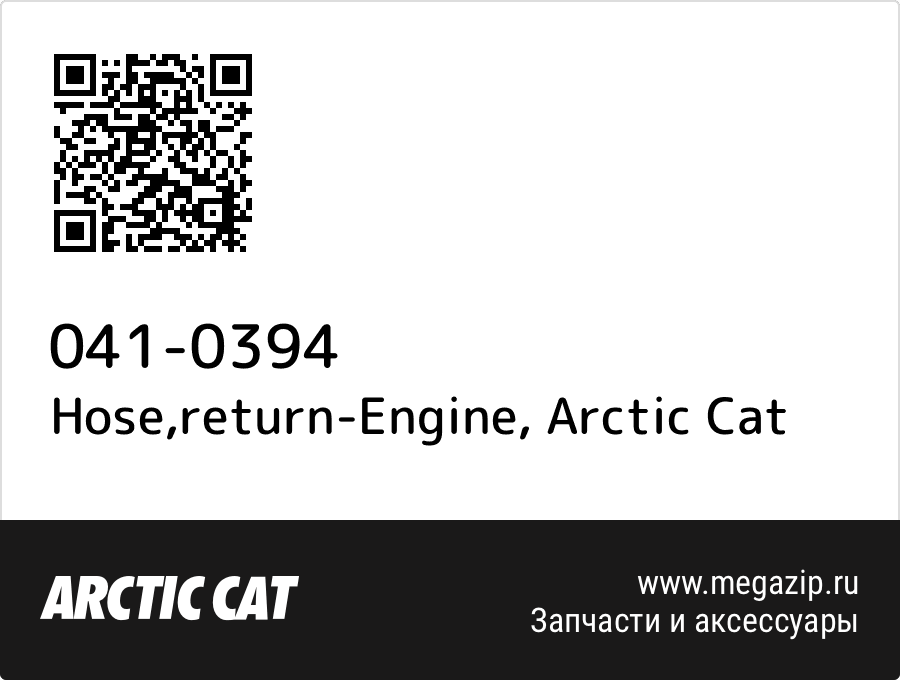 041-0394
Hose,return-Engine, Arctic Cat

ARCTIC CAT

www.megazip.ru
Запчасти и аксессуары